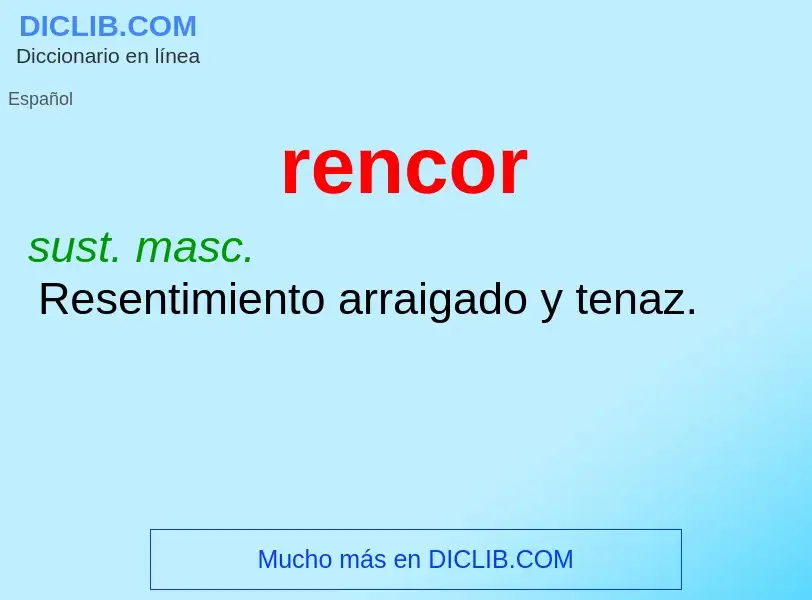 DICLIB.COM
Diccionario en línea

Español

rencor

sust. masc.
Resentimiento arraigado y tenaz.

Mucho más en DICLIB.COM